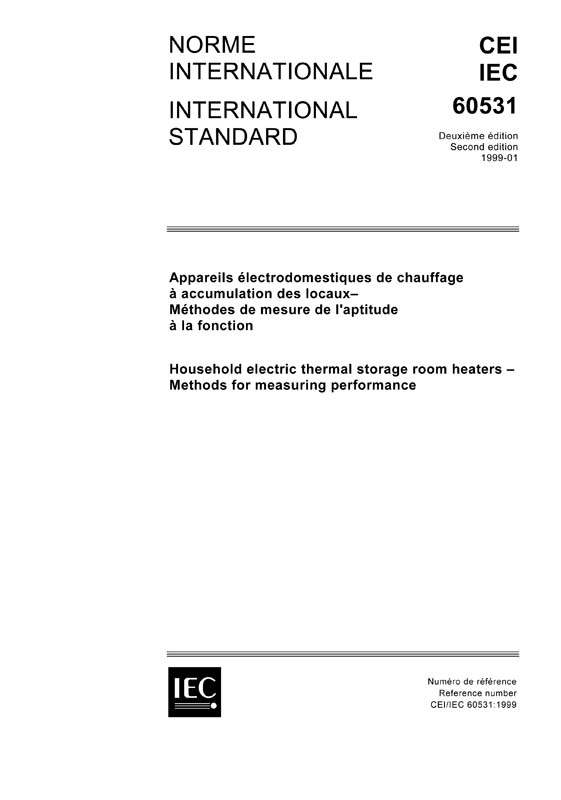 NORME INTERNATIONALE

INTERNATIONAL STANDARD

CEI
IEC
60531

Deuxième édition
Second edition
1999-01

Appareils électrodomestiques de chauffage à accumulation des locaux– Méthodes de mesure de l'aptitude à la fonction

Household electric thermal storage room heaters – Methods for measuring performance

IEC

Numéro de référence
Reference number
CEI/IEC 60531:1999